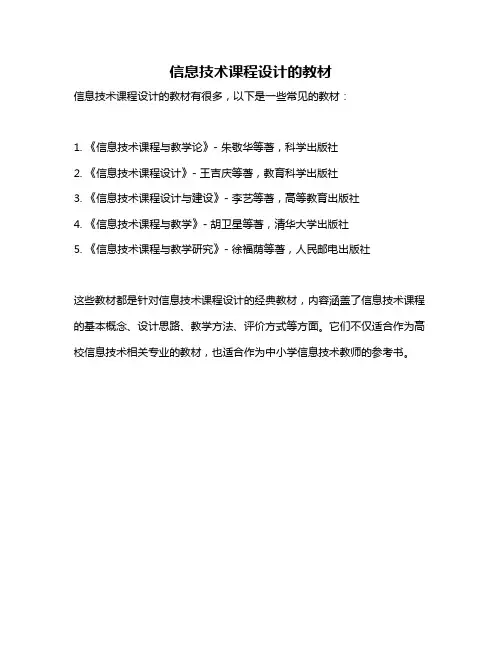 信息技术课程设计的教材

信息技术课程设计的教材有很多，以下是一些常见的教材：

1. 《信息技术课程与教学论》- 朱敬华等著，科学出版社
2. 《信息技术课程设计》- 王吉庆等著，教育科学出版社
3. 《信息技术课程设计与建设》- 李艺等著，高等教育出版社
4. 《信息技术课程与教学》- 胡卫星等著，清华大学出版社
5. 《信息技术课程与教学研究》- 徐福荫等著，人民邮电出版社

这些教材都是针对信息技术课程设计的经典教材，内容涵盖了信息技术课程的基本概念、设计思路、教学方法、评价方式等方面。它们不仅适合作为高校信息技术相关专业的教材，也适合作为中小学信息技术教师的参考书。